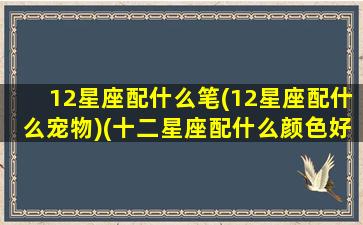 12星座配什么笔(12星座配什么宠物)(十二星座配什么颜色好